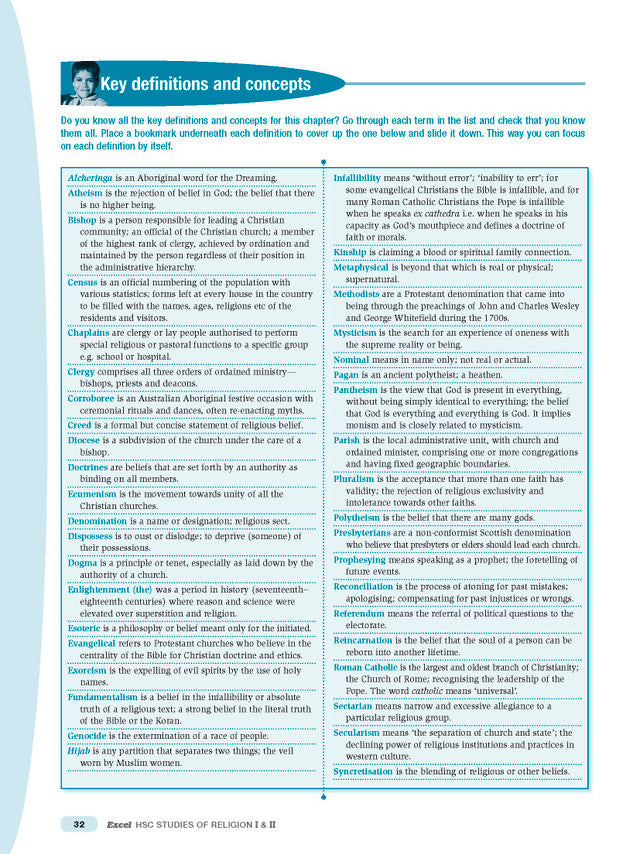 Key definitions and concepts

Do you know all the key definitions and concepts for this chapter? Go through each term in the list and check that you know them all. Place a bookmark underneath each definition to cover up the one below and slide it down. This way you can focus on each definition by itself.

Alcheringa is an Aboriginal word for the Dreaming.

Atheism is the rejection of belief in God; the belief that there is no higher being.

Bishop is a person responsible for leading a Christian community; an official of the Christian church; a member of the highest rank of clergy, achieved by ordination and maintained by the person regardless of their position in the administrative hierarchy.

Census is an official numbering of the population with various statistics; forms left at every house in the country to be filled with the names, ages, religions etc of the residents and visitors.

Chaplains are clergy or lay people authorised to perform special religious or pastoral functions to a specific group e.g. school or hospital.

Clergy comprises all three orders of ordained ministry—bishops, priests and deacons.

Corroboree is an Australian Aboriginal festive occasion with ceremonial rituals and dances, often re-enacting myths.

Creed is a formal but concise statement of religious belief.

Diocese is a subdivision of the church under the care of a bishop.

Doctrines are beliefs that are set forth by an authority as binding on all members.

Ecumenism is the movement towards unity of all the Christian churches.

Denomination is a name or designation; religious sect.

Dispossess is to oust or dislodge; to deprive (someone) of their possessions.

Dogma is a principle or tenet, especially as laid down by the authority of a church.

Enlightenment (the) was a period in history (seventeenth–eighteenth centuries) where reason and science were elevated over superstition and religion.

Esoteric is a philosophy or belief meant only for the initiated.

Evangelical refers to Protestant churches who believe in the centrality of the Bible for Christian doctrine and ethics.

Exorcism is the expelling of evil spirits by the use of holy names.

Fundamentalism is a belief in the infallibility or absolute truth of a religious text; a strong belief in the literal truth of the Bible or the Koran.

Genocide is the extermination of a race of people.

Hijab is any partition that separates two things; the veil worn by Muslim women.

Infallibility means 'without error'; 'inability to err'; for some evangelical Christians the Bible is infallible, and for many Roman Catholic Christians the Pope is infallible when he speaks ex cathedra i.e. when he speaks in his capacity as God's mouthpiece and defines a doctrine of faith or morals.

Kinship is claiming a blood or spiritual family connection.

Metaphysical is beyond that which is real or physical; supernatural.

Methodists are a Protestant denomination that came into being through the preachings of John and Charles Wesley and George Whitefield during the 1700s.

Mysticism is the search for an experience of oneness with the supreme reality or being.

Nominal means in name only; not real or actual.

Pagan is an ancient polytheist; a heathen.

Pantheism is the view that God is present in everything, without being simply identical to everything; the belief that God is everything and everything is God. It implies monism and is closely related to mysticism.

Parish is the local administrative unit, with church and ordained minister, comprising one or more congregations and having fixed geographic boundaries.

Pluralism is the acceptance that more than one faith has validity; the rejection of religious exclusivity and intolerance towards other faiths.

Polytheism is the belief that there are many gods.

Presbyterians are a non-conformist Scottish denomination who believe that presbyters or elders should lead each church.

Prophesying means speaking as a prophet; the foretelling of future events.

Reconciliation is the process of atoning for past mistakes; apologising; compensating for past injustices or wrongs.

Referendum means the referral of political questions to the electorate.

Reincarnation is the belief that the soul of a person can be reborn into another lifetime.

Roman Catholic is the largest and oldest branch of Christianity; the Church of Rome; recognising the leadership of the Pope. The word catholic means 'universal'.

Sectarian means narrow and excessive allegiance to a particular religious group.

Secularism means 'the separation of church and state'; the declining power of religious institutions and practices in western culture.

Syncretisation is the blending of religious or other beliefs.

32 Excel HSC STUDIES OF RELIGION I & II